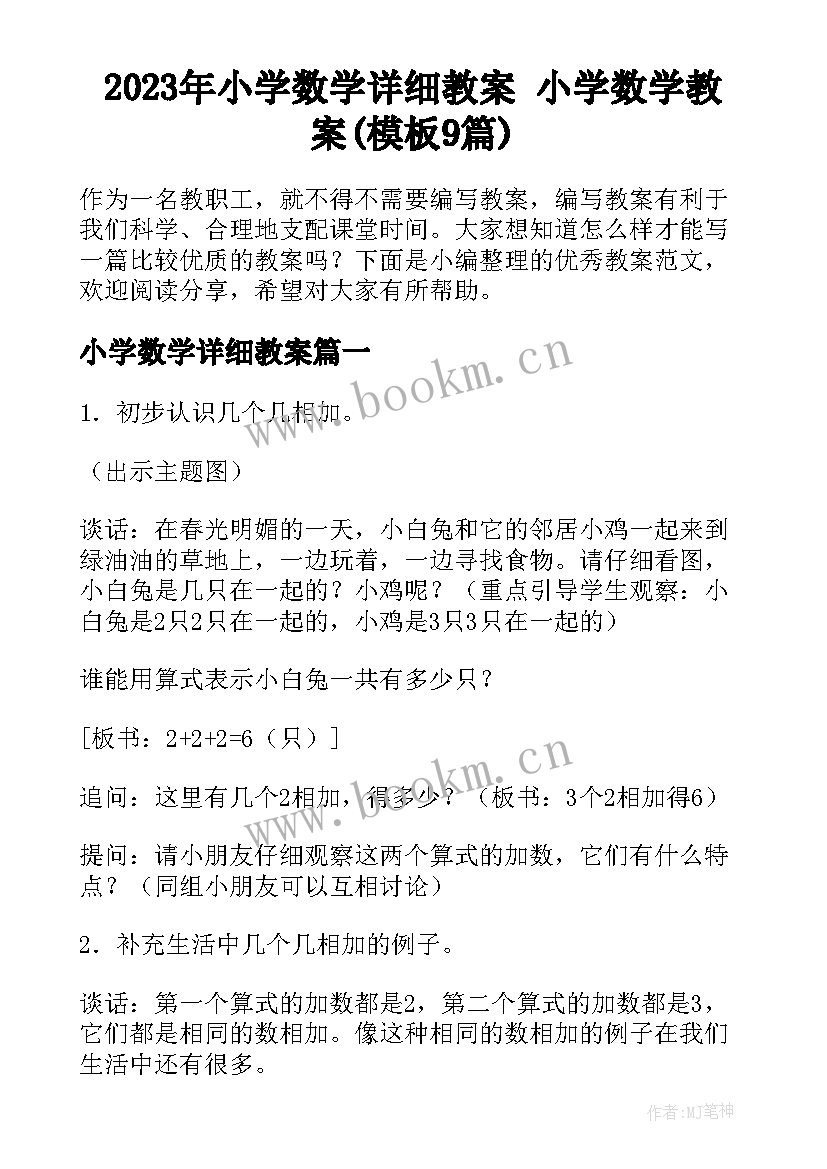 2023年小学数学详细教案 小学数学教案(模板9篇)

作为一名教职工，就不得不需要编写教案，编写教案有利于我们科学、合理地支配课堂时间。大家想知道怎么样才能写一篇比较优质的教案吗？下面是小编整理的优秀教案范文，欢迎阅读分享，希望对大家有所帮助。

小学数学详细教案篇一

www.bookm.cn

1. 初步认识几个几相加。

（出示主题图）

谈话：在春光明媚的一天，小白兔和它的邻居小鸡一起来到绿油油的草地上，一边玩着，一边寻找食物。请仔细看图，小白兔是几只在一起的？小鸡呢？（重点引导学生观察：小白兔是2只2只在一起的，小鸡是3只3只在一起的）

谁能用算式表示小白兔一共有多少只？

[板书：2+2+2=6（只）]

www.bookm.cn

追问：这里有几个2相加，得多少？（板书：3个2相加得6）

提问：请小朋友仔细观察这两个算式的加数，它们有什么特点？（同组小朋友可以互相讨论）

2. 补充生活中几个几相加的例子。

谈话：第一个算式的加数都是2，第二个算式的加数都是3，它们都是相同的数相加。像这种相同的数相加的例子在我们生活中还有很多。

作者:MJ笔神